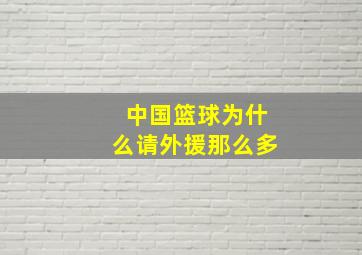 中国篮球为什么请外援那么多